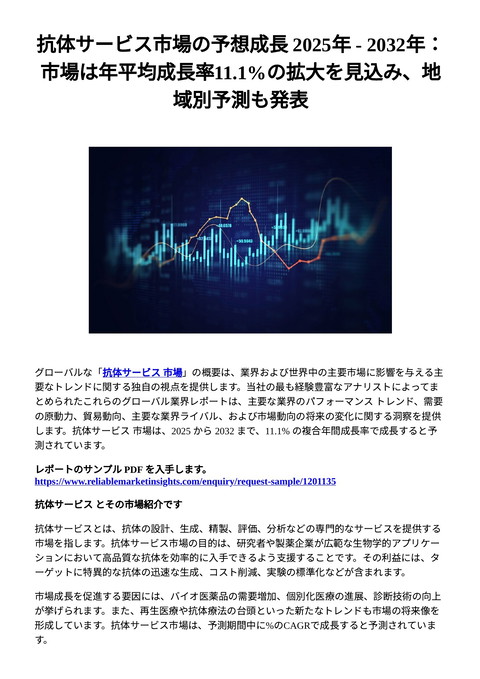 抗体サービス市場の予想成長 2025年 - 2032年：市場は年平均成長率11.1%の拡大を見込み、地域別予測も発表

グローバルな「抗体サービス 市場」の概要は、業界および世界中の主要市場に影響を与える主要なトレンドに関する独自の視点を提供します。当社の最も経験豊富なアナリストによってまとめられたこれらのグローバル業界レポートは、主要な業界のパフォーマンス トレンド、需要の原動力、貿易動向、主要な業界ライバル、および市場動向の将来の変化に関する洞察を提供します。抗体サービス 市場は、2025 から 2032 まで、11.1% の複合年間成長率で成長すると予測されています。

レポートのサンプル PDF を入手します。
https://www.reliablemarketinsights.com/enquiry/request-sample/1201135

抗体サービス とその市場紹介です

抗体サービスとは、抗体の設計、生成、精製、評価、分析などの専門的なサービスを提供する市場を指します。抗体サービス市場の目的は、研究者や製薬企業が広範な生物学的アプリケーションにおいて高品質な抗体を効率的に入手できるよう支援することです。その利益には、ターゲットに特異的な抗体の迅速な生成、コスト削減、実験の標準化などが含まれます。

市場成長を促進する要因には、バイオ医薬品の需要増加、個別化医療の進展、診断技術の向上が挙げられます。また、再生医療や抗体療法の台頭といった新たなトレンドも市場の将来像を形成しています。抗体サービス市場は、予測期間中に%のCAGRで成長すると予測されています。